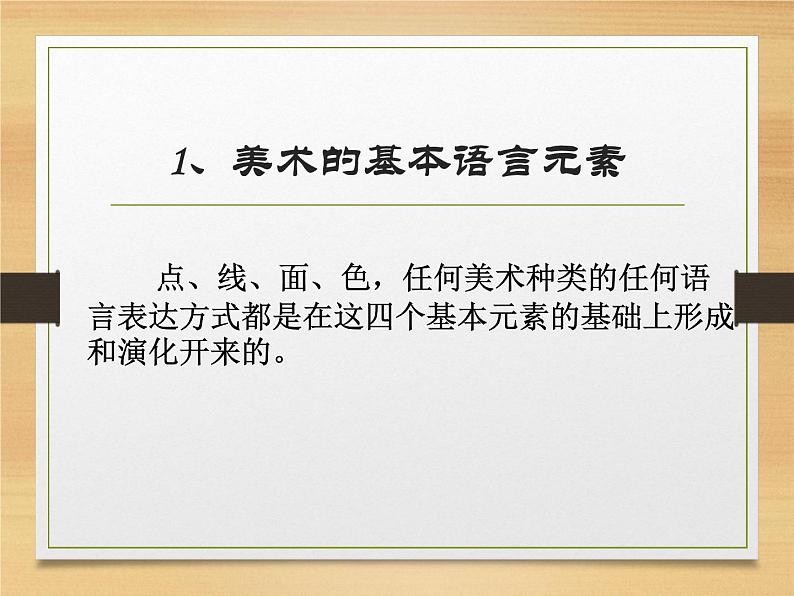 1、美术的基本语言元素

点、线、面、色，任何美术种类的任何语言表达方式都是在这四个基本元素的基础上形成和演化开来的。